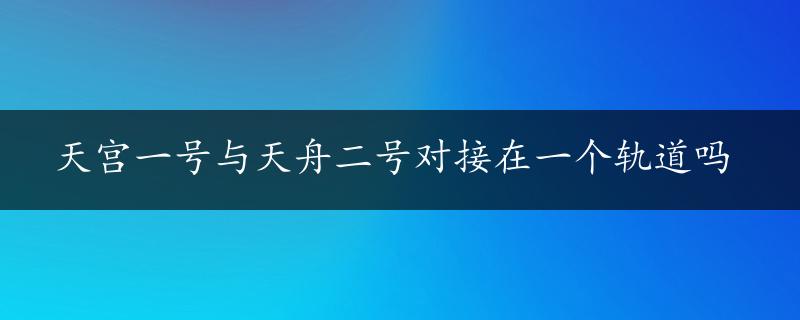 天宫一号与天舟二号对接在一个轨道吗